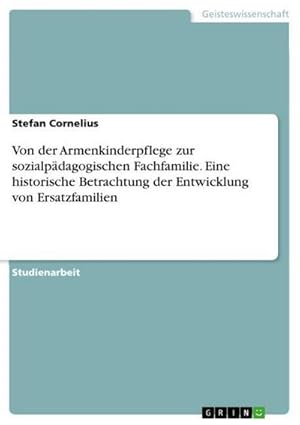 Geisteswissenschaft

Stefan Cornelius

Von der Armenkinderpflege zur sozialpädagogischen Fachfamilie. Eine historische Betrachtung der Entwicklung von Ersatzfamilien

Studienarbeit

GRIN